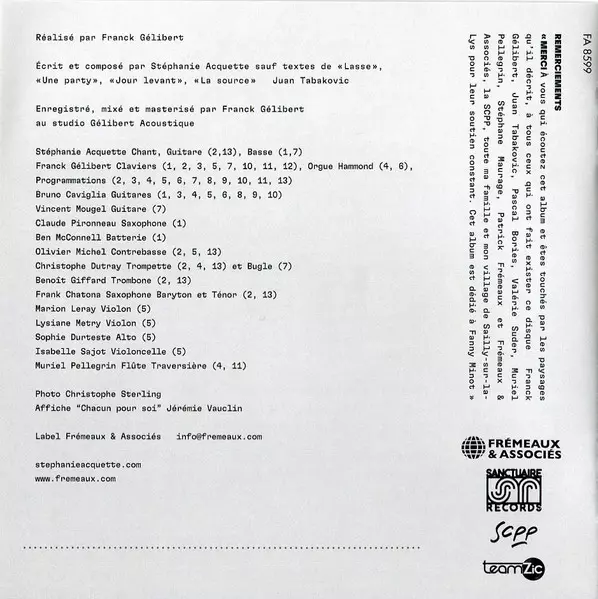 Réalisé par Franck Gélibert

Écrit et composé par Stéphanie Acquette sauf textes de «Lasse», «Une party», «Jour levant», «La source» Juan Tabakovic

Enregistré, mixé et masterisé par Franck Gélibert au studio Gélibert Acoustique

Stéphanie Acquette Chant, Guitare (2,13), Basse (1,7)
Franck Gélibert Claviers (1, 2, 3, 5, 7, 10, 11, 12), Orgue Hammond (4, 6), Programmations (2, 3, 4, 5, 6, 7, 8, 9, 10, 11, 13)
Bruno Caviglia Guitares (1, 3, 4, 5, 6, 8, 9, 10)
Vincent Mougel Guitare (7)
Claude Pironneau Saxophone (1)
Ben McConnell Batterie (1)
Olivier Michel Contrebasse (2, 5, 13)
Christophe Dutray Trompette (2, 4, 13) et Bugle (7)
Benoît Giffard Trombone (2, 13)
Frank Chatona Saxophone Baryton et Ténor (2, 13)
Marion Leray Violon (5)
Lysiane Metry Violon (5)
Sophie Durteste Alto (5)
Isabelle Sajot Violoncelle (5)
Muriel Pellegrin Flûte Traversière (4, 11)

Photo Christophe Sterling
Affiche "Chacun pour soi" Jérémie Vauclin

Label Frémeaux & Associés info@fremeaux.com

stephanieacquette.com
www.fremeaux.com

FA 8599

REMERCIEMENTS
«MERCI À vous qui écoutez cet album et êtes touchés par les paysages qu'il décrit, à tous ceux qui ont fait exister ce disque Franck Gélibert, Juan Tabakovic, Pascal Bories, Valérie Suder, Muriel Pellegrin, Stéphane Maurage, Patrick Frémeaux et Frémeaux & Associés, la SCPP, toute ma famille et mon village de Sailly-sur-la-Lys pour leur soutien constant. Cet album est dédié à Fanny Minot »

FRÉMEAUX & ASSOCIÉS
SANCTUAIRE RECORDS
SCPP
teamZic